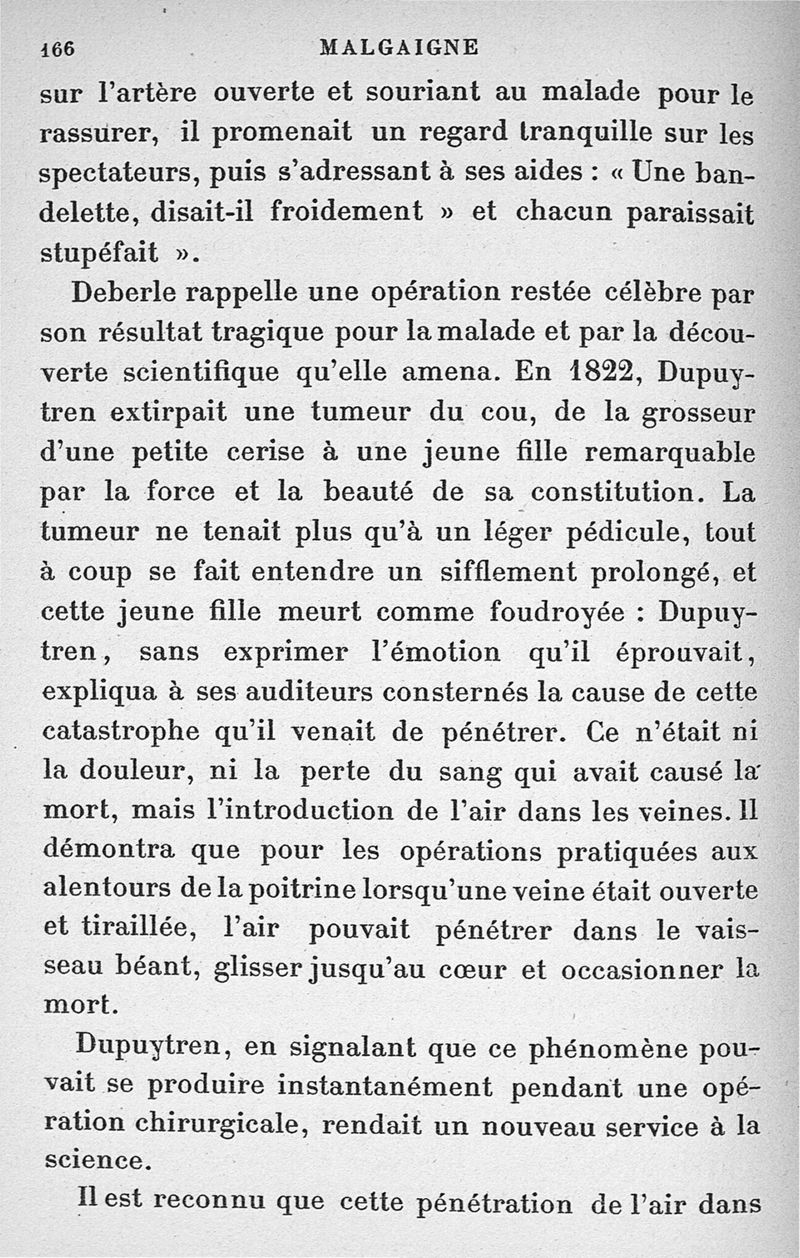 166 MALGAIGNE

sur l'artère ouverte et souriant au malade pour le rassurer, il promenait un regard tranquille sur les spectateurs, puis s'adressant à ses aides : « Une bandelette, disait-il froidement » et chacun paraissait stupéfait ».

Deberle rappelle une opération restée célèbre par son résultat tragique pour la malade et par la découverte scientifique qu'elle amena. En 1822, Dupuytren extirpait une tumeur du cou, de la grosseur d'une petite cerise à une jeune fille remarquable par la force et la beauté de sa constitution. La tumeur ne tenait plus qu'à un léger pédicule, tout à coup se fait entendre un sifflement prolongé, et cette jeune fille meurt comme foudroyée : Dupuytren, sans exprimer l'émotion qu'il éprouvait, expliqua à ses auditeurs consternés la cause de cette catastrophe qu'il venait de pénétrer. Ce n'était ni la douleur, ni la perte du sang qui avait causé la mort, mais l'introduction de l'air dans les veines. Il démontra que pour les opérations pratiquées aux alentours de la poitrine lorsqu'une veine était ouverte et tiraillée, l'air pouvait pénétrer dans le vaisseau béant, glisser jusqu'au cœur et occasionner la mort.

Dupuytren, en signalant que ce phénomène pouvait se produire instantanément pendant une opération chirurgicale, rendait un nouveau service à la science.

Il est reconnu que cette pénétration de l'air dans